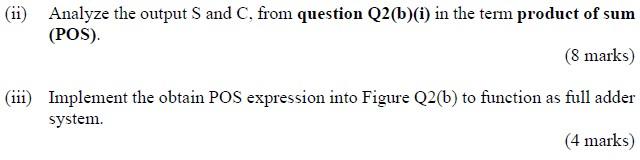 (ii) Analyze the output S and C, from question Q2(b)(i) in the term product of sum (POS).

(8 marks)

(iii) Implement the obtain POS expression into Figure Q2(b) to function as full adder system.

(4 marks)